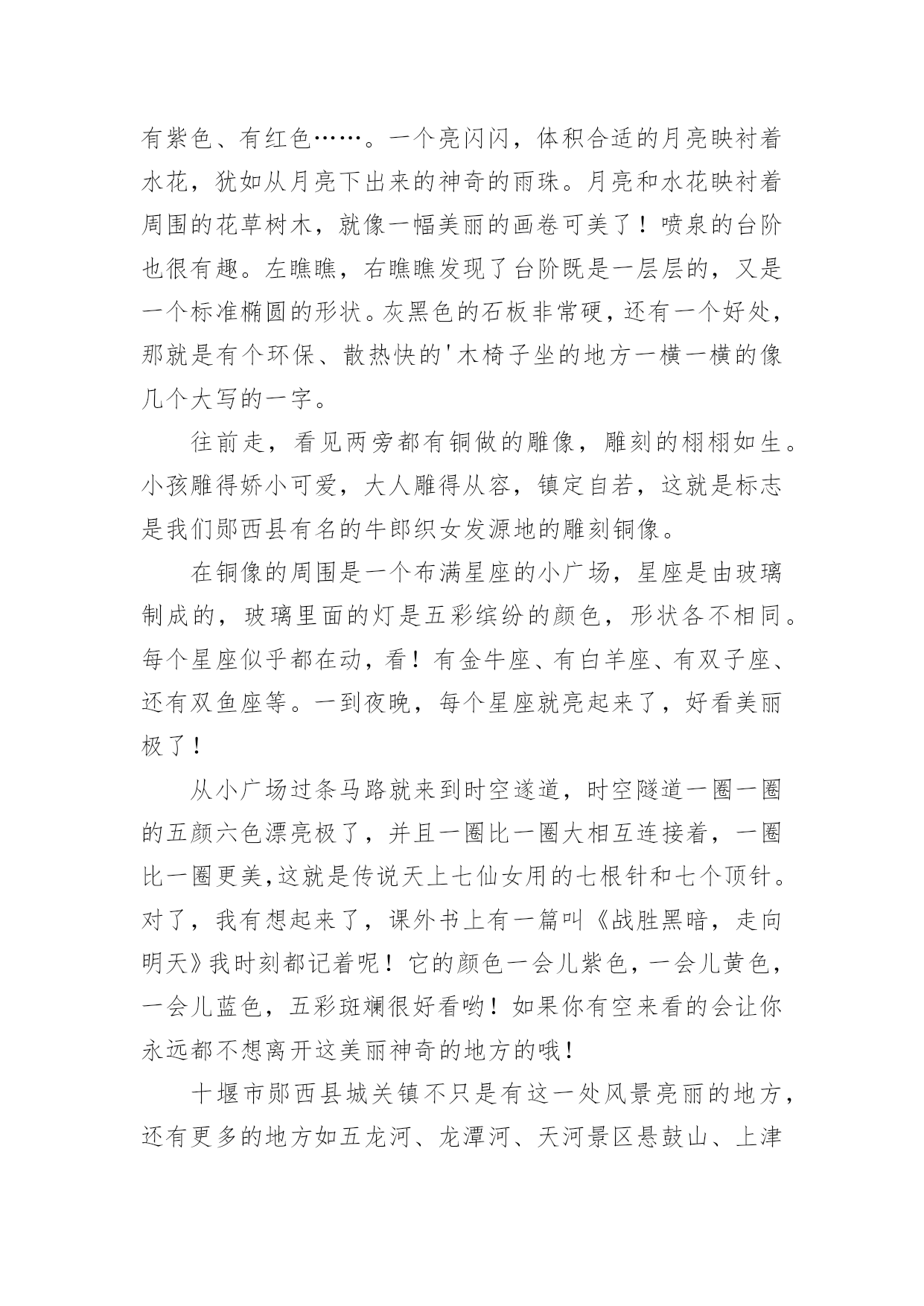 有紫色、有红色……。一个亮闪闪，体积合适的月亮映衬着水花，犹如从月亮下出来的神奇的雨珠。月亮和水花映衬着周围的花草树木，就像一幅美丽的画卷可美了！喷泉的台阶也很有趣。左瞧瞧，右瞧瞧发现了台阶既是一层层的，又是一个标准椭圆的形状。灰黑色的石板非常硬，还有一个好处，那就是有个环保、散热快的'木椅子坐的地方一横一横的像几个大写的一字。

往前走，看见两旁都有铜做的雕像，雕刻的栩栩如生。小孩雕得娇小可爱，大人雕得从容，镇定自若，这就是标志是我们郧西县有名的牛郎织女发源地的雕刻铜像。

在铜像的周围是一个布满星座的小广场，星座是由玻璃制成的，玻璃里面的灯是五彩缤纷的颜色，形状各不相同。每个星座似乎都在动，看！有金牛座、有白羊座、有双子座、还有双鱼座等。一到夜晚，每个星座就亮起来了，好看美丽极了！

从小广场过条马路就来到时空遂道，时空隧道一圈一圈的五颜六色漂亮极了，并且一圈比一圈大相互连接着，一圈比一圈更美，这就是传说天上七仙女用的七根针和七个顶针。对了，我有想起来了，课外书上有一篇叫《战胜黑暗，走向明天》我时刻都记着呢！它的颜色一会儿紫色，一会儿黄色，一会儿蓝色，五彩斑斓很好看哟！如果你有空来看的会让你永远都不想离开这美丽神奇的地方的哦！

十堰市郧西县城关镇不只是有这一处风景亮丽的地方，还有更多的地方如五龙河、龙潭河、天河景区悬鼓山、上津